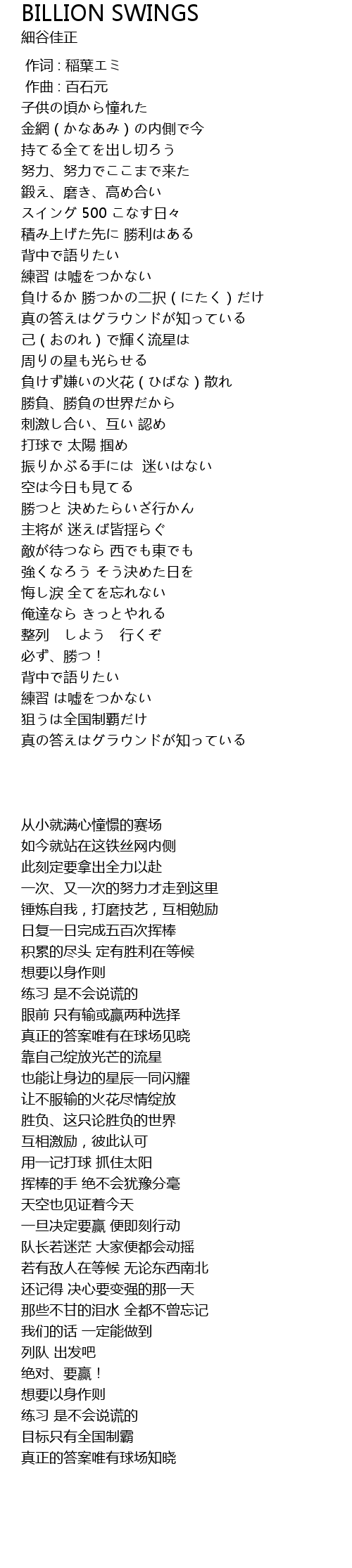 BILLION SWINGS
細谷佳正

作词 : 稲葉エミ
作曲 : 百石元
子供の頃から憧れた
金網（かなあみ）の内側で今
持てる全てを出し切ろう
努力、努力でここまで来た
鍛え、磨き、高め合い
スイング 500 こなす日々
積み上げた先に 勝利はある
背中で語りたい
練習 は嘘をつかない
負けるか 勝つかの二択（にたく）だけ
真の答えはグラウンドが知っている
己（おのれ）で輝く流星は
周りの星も光らせる
負けず嫌いの火花（ひばな）散れ
勝負、勝負の世界だから
刺激し合い、互い 認め
打球で 太陽 掴め
振りかぶる手には 迷いはない
空は今日も見てる
勝つと 決めたらいざ行かん
主将が 迷えば皆揺らぐ
敵が待つなら 西でも東でも
強くなろう そう決めた日を
悔し涙 全てを忘れない
俺達なら きっとやれる
整列 しよう 行くぞ
必ず、勝つ！
背中で語りたい
練習 は嘘をつかない
狙うは全国制覇だけ
真の答えはグラウンドが知っている

从小就满心憧憬的赛场
如今就站在这铁丝网内侧
此刻定要拿出全力以赴
一次、又一次的努力才走到这里
锤炼自我，打磨技艺，互相勉励
日复一日完成五百次挥棒
积累的尽头 定有胜利在等候
想要以身作则
练习 是不会说谎的
眼前 只有输或赢两种选择
真正的答案唯有在球场见晓
靠自己绽放光芒的流星
也能让身边的星辰一同闪耀
让不服输的火花尽情绽放
胜负、这只论胜负的世界
互相激励，彼此认可
用一记打球 抓住太阳
挥棒的手 绝不会犹豫分毫
天空也见证着今天
一旦决定要赢 便即刻行动
队长若迷茫 大家便都会动摇
若有敌人在等候 无论东西南北
还记得 决心要变强的那一天
那些不甘的泪水 全都不曾忘记
我们的话 一定能做到
列队 出发吧
绝对、要赢！
想要以身作则
练习 是不会说谎的
目标只有全国制霸
真正的答案唯有球场知晓